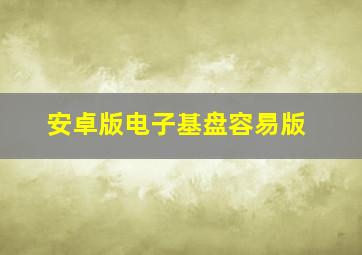 安卓版电子基盘容易版